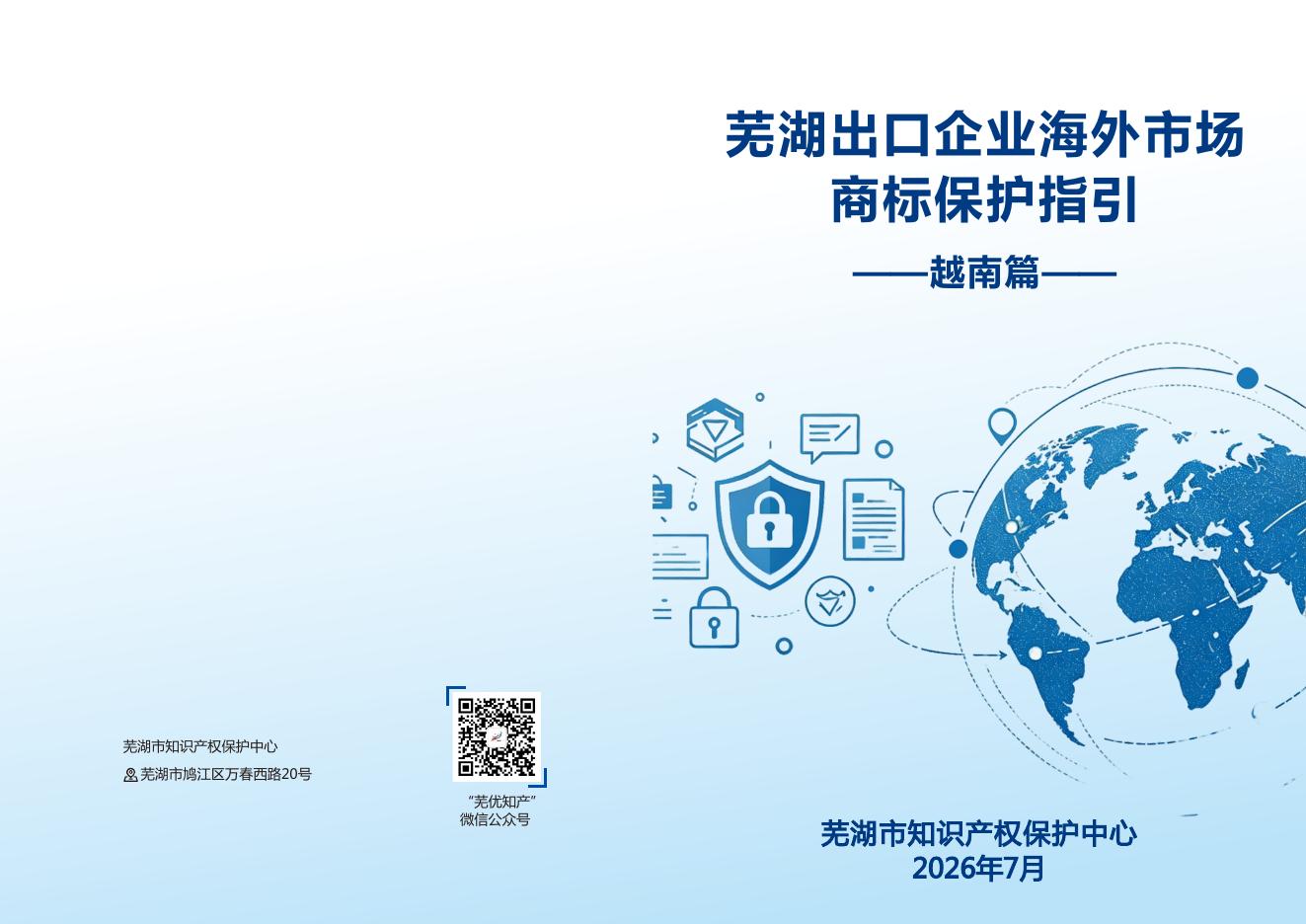 芜湖出口企业海外市场
商标保护指引

——越南篇——

芜湖市知识产权保护中心

芜湖市鸠江区万春西路20号

“芜优知产”
微信公众号

芜湖市知识产权保护中心
2026年7月